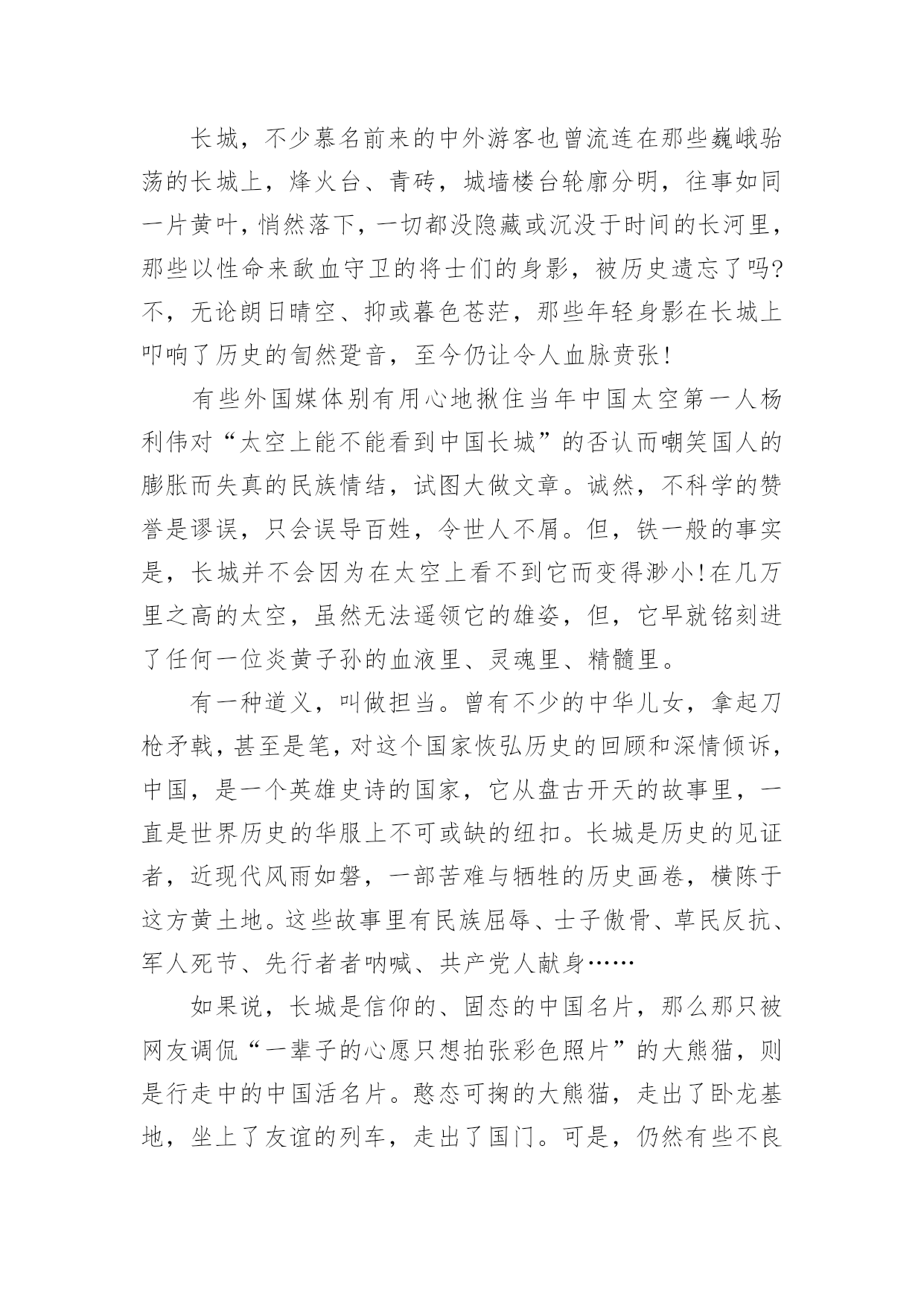 长城，不少慕名前来的中外游客也曾流连在那些巍峨骀荡的长城上，烽火台、青砖，城墙楼台轮廓分明，往事如同一片黄叶，悄然落下，一切都没隐藏或沉没于时间的长河里，那些以性命来歃血守卫的将士们的身影，被历史遗忘了吗?不，无论朗日晴空、抑或暮色苍茫，那些年轻身影在长城上叩响了历史的訇然跫音，至今仍让令人血脉贲张!

有些外国媒体别有用心地揪住当年中国太空第一人杨利伟对“太空上能不能看到中国长城”的否认而嘲笑国人的膨胀而失真的民族情结，试图大做文章。诚然，不科学的赞誉是谬误，只会误导百姓，令世人不屑。但，铁一般的事实是，长城并不会因为在太空上看不到它而变得渺小!在几万里之高的太空，虽然无法遥领它的雄姿，但，它早就铭刻进了任何一位炎黄子孙的血液里、灵魂里、精髓里。

有一种道义，叫做担当。曾有不少的中华儿女，拿起刀枪矛戟，甚至是笔，对这个国家恢弘历史的回顾和深情倾诉，中国，是一个英雄史诗的国家，它从盘古开天的故事里，一直是世界历史的华服上不可或缺的纽扣。长城是历史的见证者，近现代风雨如磐，一部苦难与牺牲的历史画卷，横陈于这方黄土地。这些故事里有民族屈辱、士子傲骨、草民反抗、军人死节、先行者者呐喊、共产党人献身……

如果说，长城是信仰的、固态的中国名片，那么那只被网友调侃“一辈子的心愿只想拍张彩色照片”的大熊猫，则是行走中的中国活名片。憨态可掬的大熊猫，走出了卧龙基地，坐上了友谊的列车，走出了国门。可是，仍然有些不良